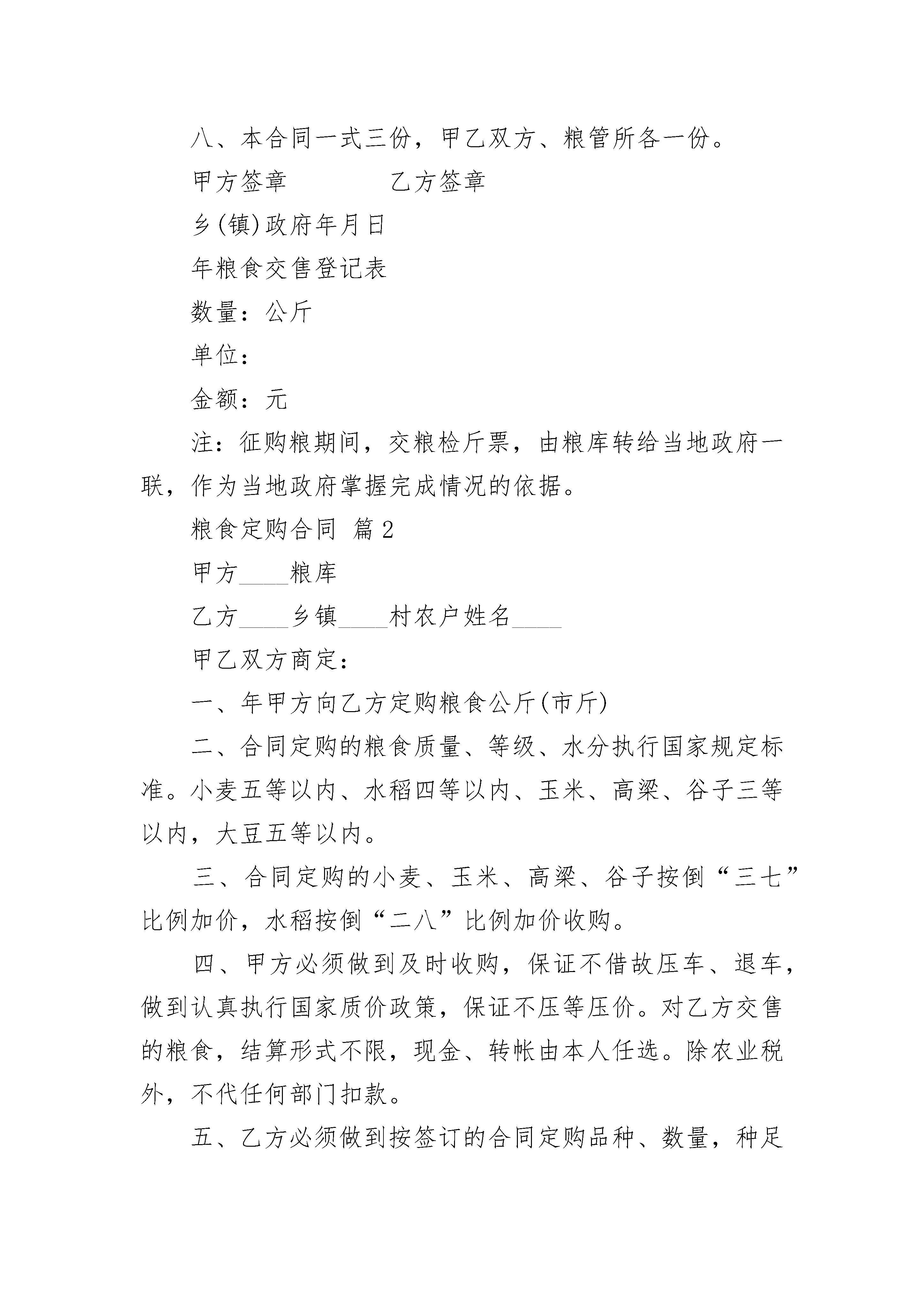 八、本合同一式三份，甲乙双方、粮管所各一份。

甲方签章　　　　乙方签章

乡(镇)政府年月日

年粮食交售登记表

数量：公斤

单位：

金额：元

注：征购粮期间，交粮检斤票，由粮库转给当地政府一联，作为当地政府掌握完成情况的依据。

粮食定购合同 篇2

甲方____粮库

乙方____乡镇____村农户姓名____

甲乙双方商定：

一、年甲方向乙方定购粮食公斤(市斤)

二、合同定购的粮食质量、等级、水分执行国家规定标准。小麦五等以内、水稻四等以内、玉米、高粱、谷子三等以内，大豆五等以内。

三、合同定购的小麦、玉米、高粱、谷子按倒“三七”比例加价，水稻按倒“二八”比例加价收购。

四、甲方必须做到及时收购，保证不借故压车、退车，做到认真执行国家质价政策，保证不压等压价。对乙方交售的粮食，结算形式不限，现金、转帐由本人任选。除农业税外，不代任何部门扣款。

五、乙方必须做到按签订的合同定购品种、数量，种足